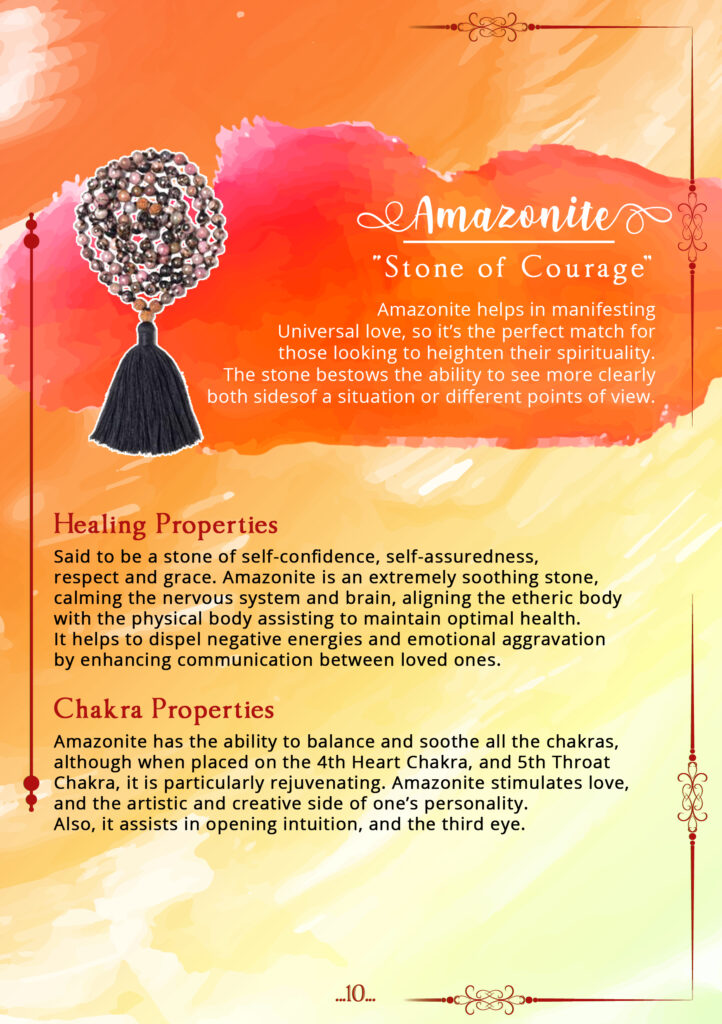 Amazonite

"Stone of Courage"

Amazonite helps in manifesting Universal love, so it's the perfect match for those looking to heighten their spirituality. The stone bestows the ability to see more clearly both sidesof a situation or different points of view.

Healing Properties

Said to be a stone of self-confidence, self-assuredness, respect and grace. Amazonite is an extremely soothing stone, calming the nervous system and brain, aligning the etheric body with the physical body assisting to maintain optimal health. It helps to dispel negative energies and emotional aggravation by enhancing communication between loved ones.

Chakra Properties

Amazonite has the ability to balance and soothe all the chakras, although when placed on the 4th Heart Chakra, and 5th Throat Chakra, it is particularly rejuvenating. Amazonite stimulates love, and the artistic and creative side of one's personality. Also, it assists in opening intuition, and the third eye.

...10...